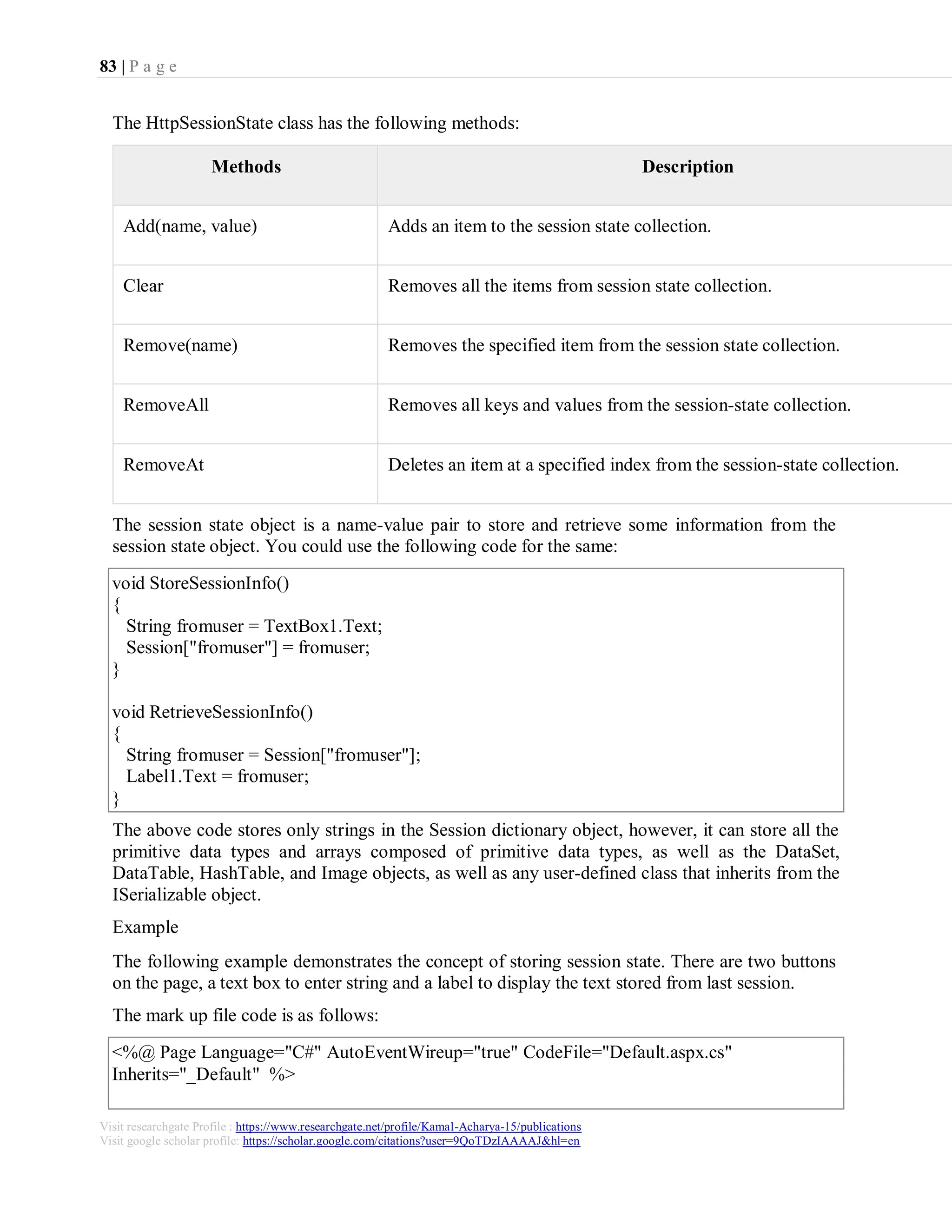 83 | P a g e

The HttpSessionState class has the following methods:

| Methods | Description |
|---|---|
| Add(name, value) | Adds an item to the session state collection. |
| Clear | Removes all the items from session state collection. |
| Remove(name) | Removes the specified item from the session state collection. |
| RemoveAll | Removes all keys and values from the session-state collection. |
| RemoveAt | Deletes an item at a specified index from the session-state collection. |

The session state object is a name-value pair to store and retrieve some information from the session state object. You could use the following code for the same:

void StoreSessionInfo()
{
  String fromuser = TextBox1.Text;
  Session["fromuser"] = fromuser;
}

void RetrieveSessionInfo()
{
  String fromuser = Session["fromuser"];
  Label1.Text = fromuser;
}

The above code stores only strings in the Session dictionary object, however, it can store all the primitive data types and arrays composed of primitive data types, as well as the DataSet, DataTable, HashTable, and Image objects, as well as any user-defined class that inherits from the ISerializable object.

Example

The following example demonstrates the concept of storing session state. There are two buttons on the page, a text box to enter string and a label to display the text stored from last session.

The mark up file code is as follows:

<%@ Page Language="C#" AutoEventWireup="true" CodeFile="Default.aspx.cs" Inherits="_Default" %>

Visit researchgate Profile : https://www.researchgate.net/profile/Kamal-Acharya-15/publications
Visit google scholar profile: https://scholar.google.com/citations?user=9QoTDzIAAAAJ&hl=en